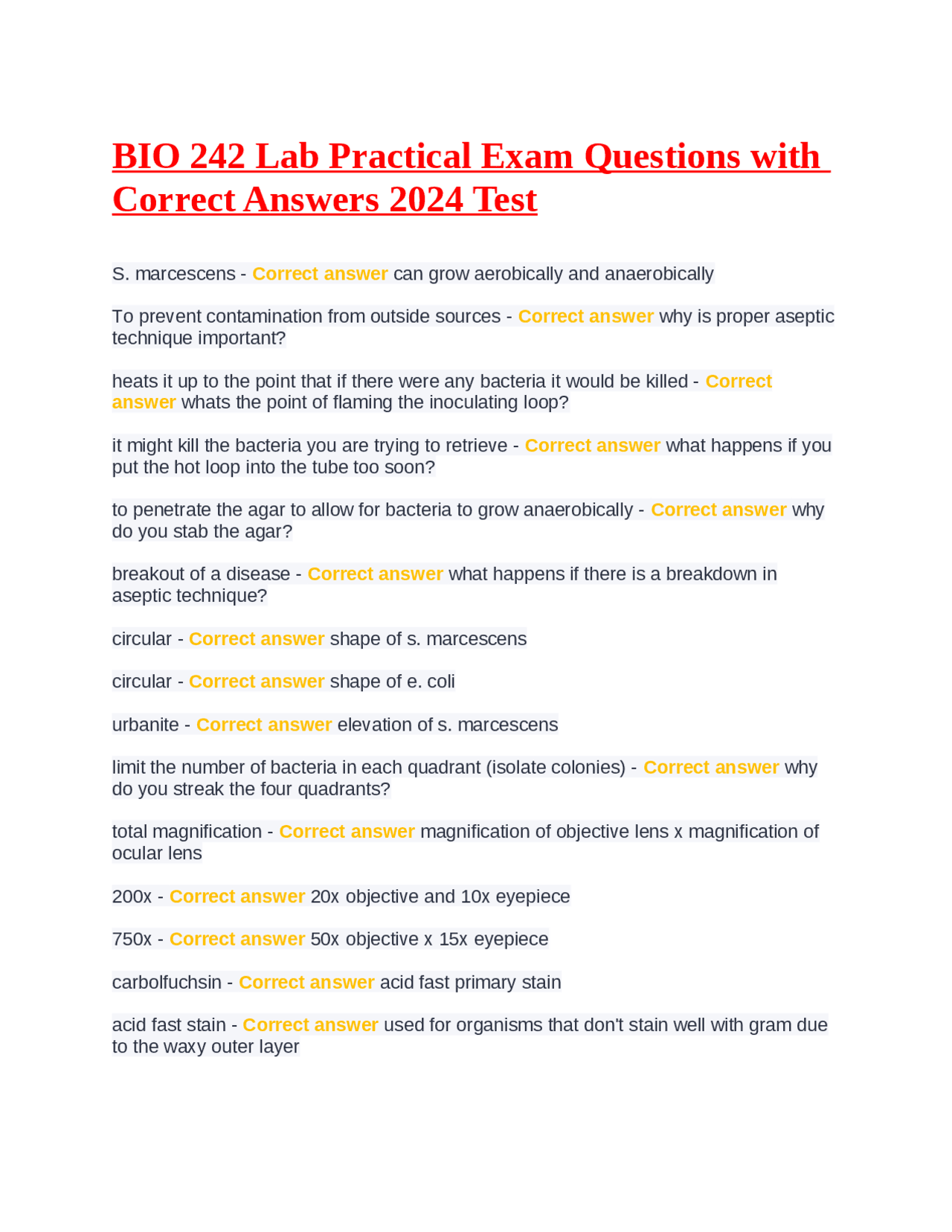 BIO 242 Lab Practical Exam Questions with Correct Answers 2024 Test

S. marcescens - Correct answer can grow aerobically and anaerobically

To prevent contamination from outside sources - Correct answer why is proper aseptic technique important?

heats it up to the point that if there were any bacteria it would be killed - Correct answer whats the point of flaming the inoculating loop?

it might kill the bacteria you are trying to retrieve - Correct answer what happens if you put the hot loop into the tube too soon?

to penetrate the agar to allow for bacteria to grow anaerobically - Correct answer why do you stab the agar?

breakout of a disease - Correct answer what happens if there is a breakdown in aseptic technique?

circular - Correct answer shape of s. marcescens

circular - Correct answer shape of e. coli

urbanite - Correct answer elevation of s. marcescens

limit the number of bacteria in each quadrant (isolate colonies) - Correct answer why do you streak the four quadrants?

total magnification - Correct answer magnification of objective lens x magnification of ocular lens

200x - Correct answer 20x objective and 10x eyepiece

750x - Correct answer 50x objective x 15x eyepiece

carbolfuchsin - Correct answer acid fast primary stain

acid fast stain - Correct answer used for organisms that don't stain well with gram due to the waxy outer layer